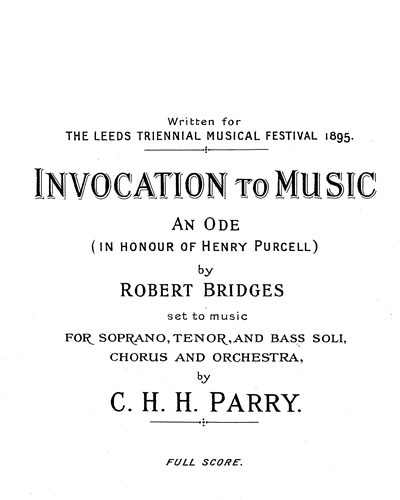 Written for
THE LEEDS TRIENNIAL MUSICAL FESTIVAL 1895.

INVOCATION TO MUSIC

AN ODE
(IN HONOUR OF HENRY PURCELL)
by
ROBERT BRIDGES
set to music
FOR SOPRANO, TENOR, AND BASS SOLI,
CHORUS AND ORCHESTRA,
by
C. H. H. PARRY.

FULL SCORE.